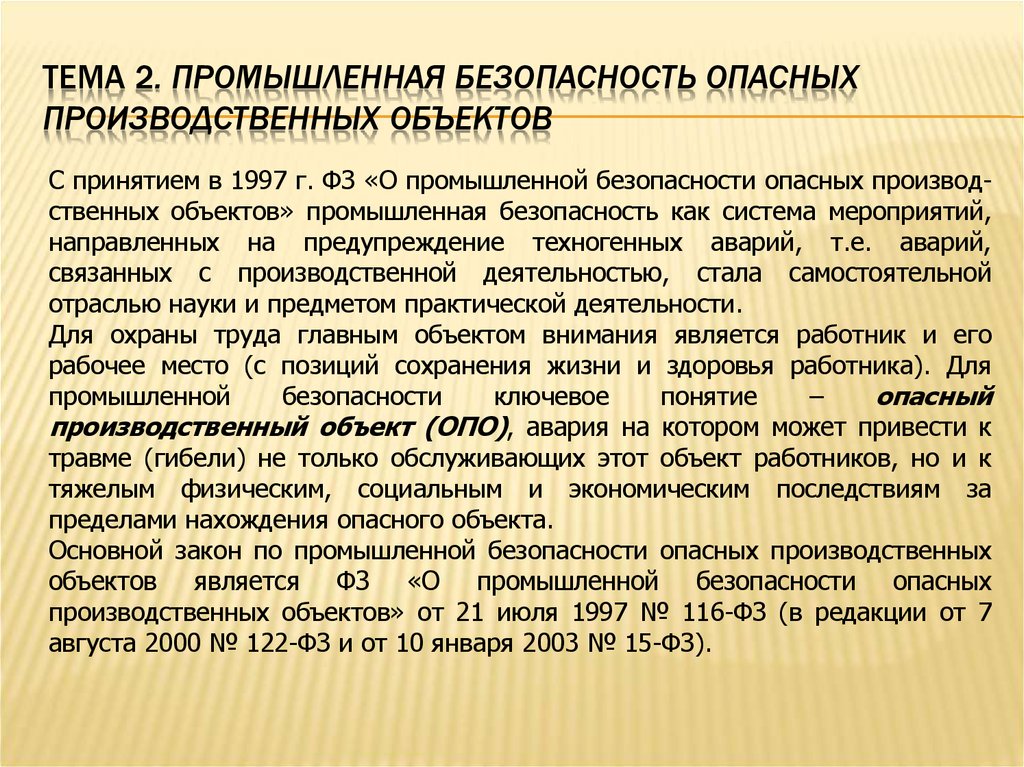 ТЕМА 2. ПРОМЫШЛЕННАЯ БЕЗОПАСНОСТЬ ОПАСНЫХ ПРОИЗВОДСТВЕННЫХ ОБЪЕКТОВ

С принятием в 1997 г. ФЗ «О промышленной безопасности опасных производственных объектов» промышленная безопасность как система мероприятий, направленных на предупреждение техногенных аварий, т.е. аварий, связанных с производственной деятельностью, стала самостоятельной отраслью науки и предметом практической деятельности.
Для охраны труда главным объектом внимания является работник и его рабочее место (с позиций сохранения жизни и здоровья работника). Для промышленной безопасности ключевое понятие – опасный производственный объект (ОПО), авария на котором может привести к травме (гибели) не только обслуживающих этот объект работников, но и к тяжелым физическим, социальным и экономическим последствиям за пределами нахождения опасного объекта.
Основной закон по промышленной безопасности опасных производственных объектов является ФЗ «О промышленной безопасности опасных производственных объектов» от 21 июля 1997 № 116-ФЗ (в редакции от 7 августа 2000 № 122-ФЗ и от 10 января 2003 № 15-ФЗ).